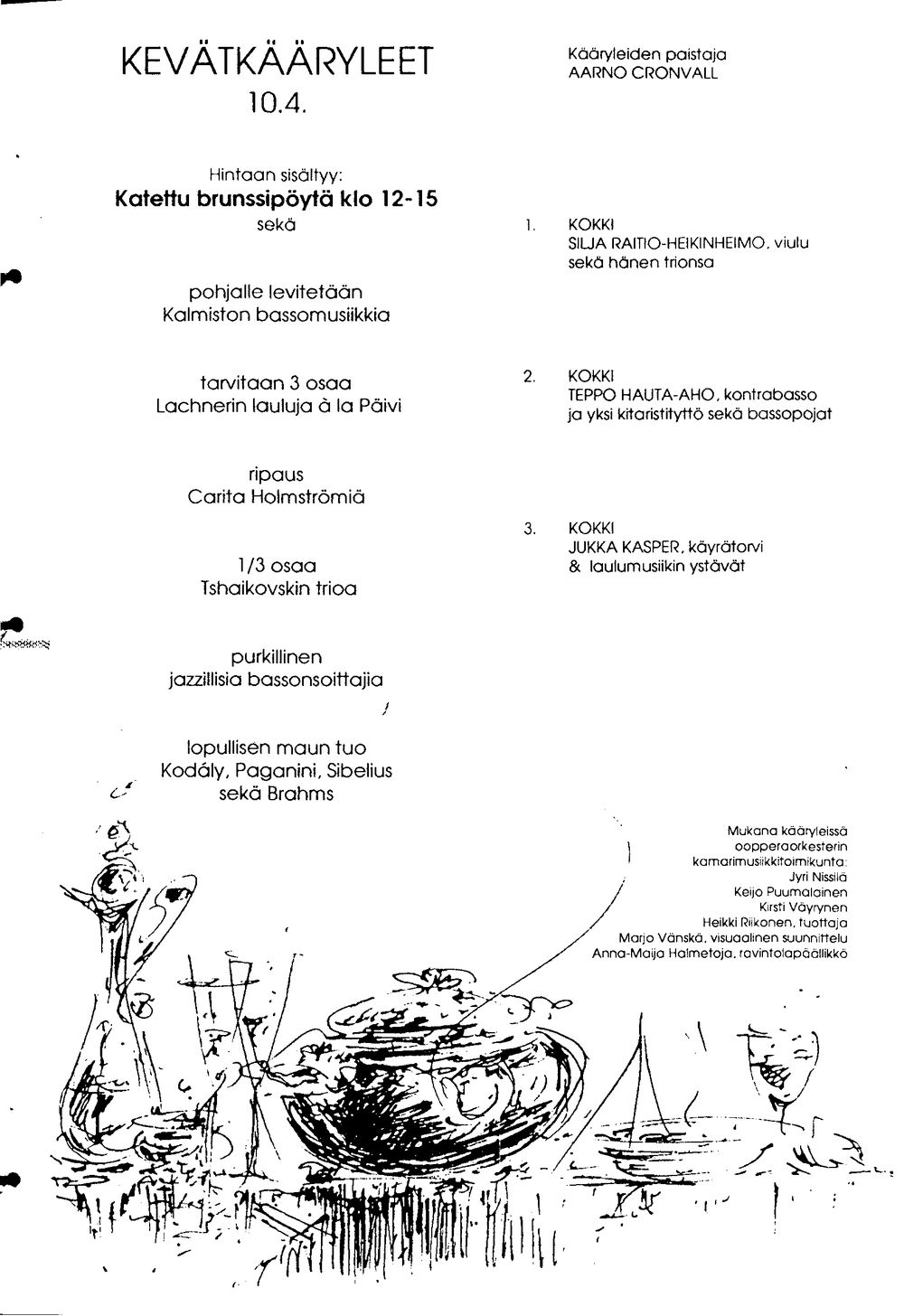 KEVÄTKÄÄRYLEET
10.4.

Hintaan sisältyy:
Katettu brunssipöytä klo 12-15
sekä

pohjalle levitetään
Kalmiston bassomusiikkia

tarvitaan 3 osaa
Lachnerin lauluja à la Päivi

ripaus
Carita Holmströmiä

1/3 osaa
Tshaikovskin trioa

purkillinen
jazzillisia bassonsoittajia

lopullisen maun tuo
Kodály, Paganini, Sibelius
sekä Brahms

Kääryleiden paistaja
AARNO CRONVALL

1. KOKKI
SILJA RAITIO-HEIKINHEIMO, viulu
sekä hänen trionsa

2. KOKKI
TEPPO HAUTA-AHO, kontrabasso
ja yksi kitaristityttö sekä bassopojat

3. KOKKI
JUKKA KASPER, käyrätorvi
& laulumusiikin ystävät

Mukana kääryleissä
oopperaorkesterin
kamarimusiikkitoimikunta:
Jyri Nissilä
Keijo Puumalainen
Kirsti Väyrynen
Heikki Riikonen, tuottaja
Marjo Vänskä, visuaalinen suunnittelu
Anna-Maija Halmetoja, ravintolapäällikkö